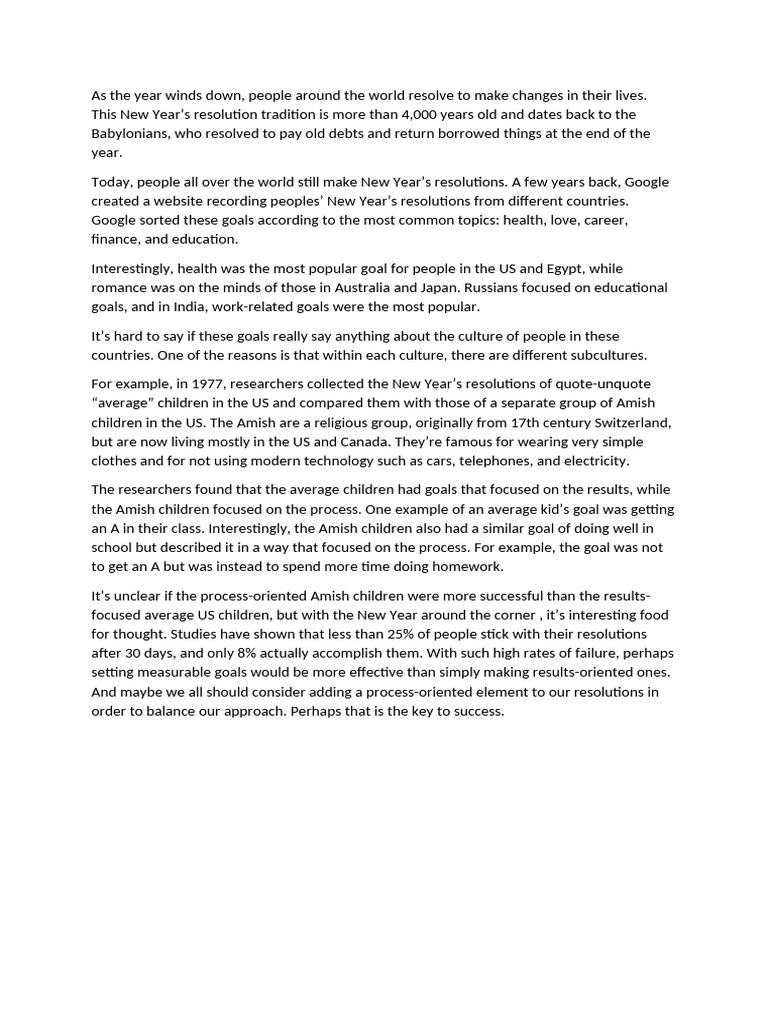 As the year winds down, people around the world resolve to make changes in their lives. This New Year's resolution tradition is more than 4,000 years old and dates back to the Babylonians, who resolved to pay old debts and return borrowed things at the end of the year.

Today, people all over the world still make New Year's resolutions. A few years back, Google created a website recording peoples' New Year's resolutions from different countries. Google sorted these goals according to the most common topics: health, love, career, finance, and education.

Interestingly, health was the most popular goal for people in the US and Egypt, while romance was on the minds of those in Australia and Japan. Russians focused on educational goals, and in India, work-related goals were the most popular.

It's hard to say if these goals really say anything about the culture of people in these countries. One of the reasons is that within each culture, there are different subcultures.

For example, in 1977, researchers collected the New Year's resolutions of quote-unquote "average" children in the US and compared them with those of a separate group of Amish children in the US. The Amish are a religious group, originally from 17th century Switzerland, but are now living mostly in the US and Canada. They're famous for wearing very simple clothes and for not using modern technology such as cars, telephones, and electricity.

The researchers found that the average children had goals that focused on the results, while the Amish children focused on the process. One example of an average kid's goal was getting an A in their class. Interestingly, the Amish children also had a similar goal of doing well in school but described it in a way that focused on the process. For example, the goal was not to get an A but was instead to spend more time doing homework.

It's unclear if the process-oriented Amish children were more successful than the results-focused average US children, but with the New Year around the corner , it's interesting food for thought. Studies have shown that less than 25% of people stick with their resolutions after 30 days, and only 8% actually accomplish them. With such high rates of failure, perhaps setting measurable goals would be more effective than simply making results-oriented ones. And maybe we all should consider adding a process-oriented element to our resolutions in order to balance our approach. Perhaps that is the key to success.